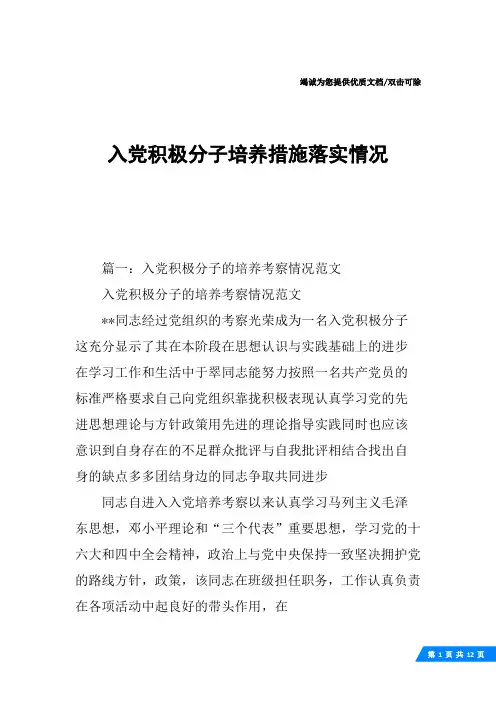 竭诚为您提供优质文档/双击可除

入党积极分子培养措施落实情况

篇一：入党积极分子的培养考察情况范文

入党积极分子的培养考察情况范文

**同志经过党组织的考察光荣成为一名入党积极分子这充分显示了其在本阶段在思想认识与实践基础上的进步在学习工作和生活中于翠同志能努力按照一名共产党员的标准严格要求自己向党组织靠拢积极表现认真学习党的先进思想理论与方针政策用先进的理论指导实践同时也应该意识到自身存在的不足群众批评与自我批评相结合找出自身的缺点多多团结身边的同志争取共同进步

同志自进入入党培养考察以来认真学习马列主义毛泽东思想，邓小平理论和“三个代表”重要思想，学习党的十六大和四中全会精神，政治上与党中央保持一致坚决拥护党的路线方针，政策，该同志在班级担任职务，工作认真负责在各项活动中起良好的带头作用，在

第 1 页 共 12 页